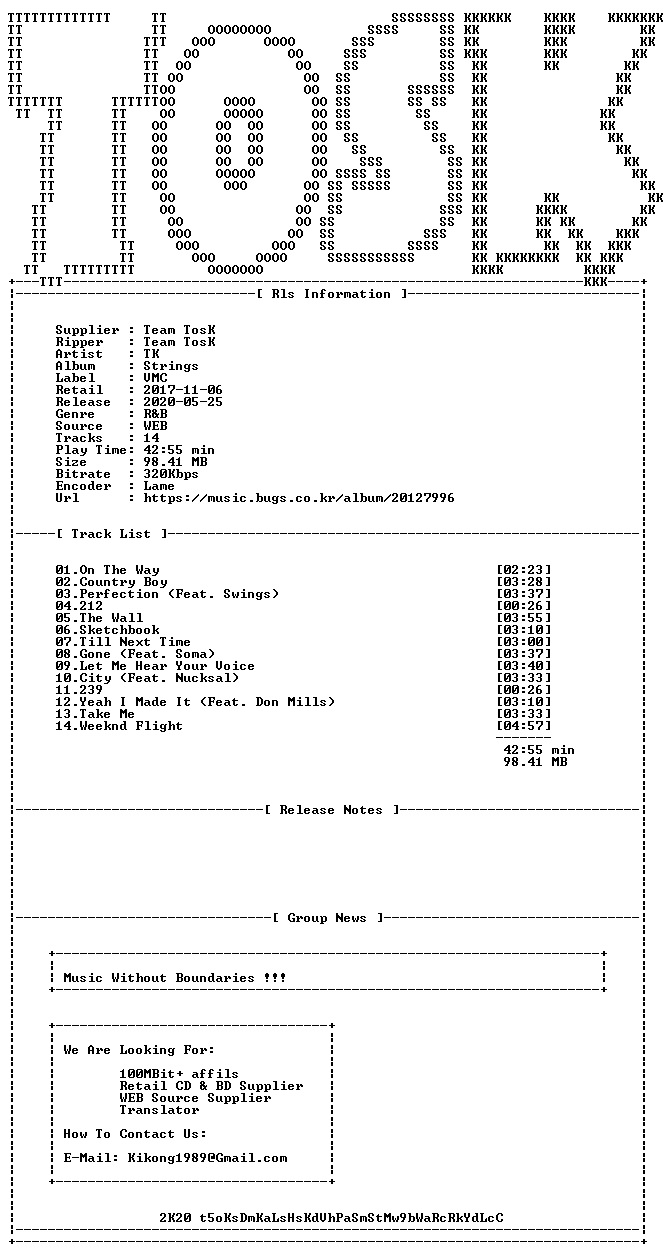 [ Rls Information ]

Supplier : Team TosK
Ripper : Team TosK
Artist : TK
Album : Strings
Label : VMC
Retail : 2017-11-06
Release : 2020-05-25
Genre : R&B
Source : WEB
Tracks : 14
Play Time: 42:55 min
Size : 98.41 MB
Bitrate : 320Kbps
Encoder : Lame
Url : https://music.bugs.co.kr/album/20127996

[ Track List ]

01.On The Way [02:23]
02.Country Boy [03:28]
03.Perfection (Feat. Swings) [03:37]
04.212 [00:26]
05.The Wall [03:55]
06.Sketchbook [03:10]
07.Till Next Time [03:00]
08.Gone (Feat. Soma) [03:37]
09.Let Me Hear Your Voice [03:40]
10.City (Feat. Nucksal) [03:33]
11.239 [00:26]
12.Yeah I Made It (Feat. Don Mills) [03:10]
13.Take Me [03:33]
14.Weeknd Flight [04:57]

42:55 min
98.41 MB

[ Release Notes ]

[ Group News ]

Music Without Boundaries !!!

We Are Looking For:

100MBit+ affils
Retail CD & BD Supplier
WEB Source Supplier
Translator

How To Contact Us:

E-Mail: Kikong1989@Gmail.com

2K20 t5oKsDmKaLsHsKdVhPaSmStMw9bWaRcRkYdLcC